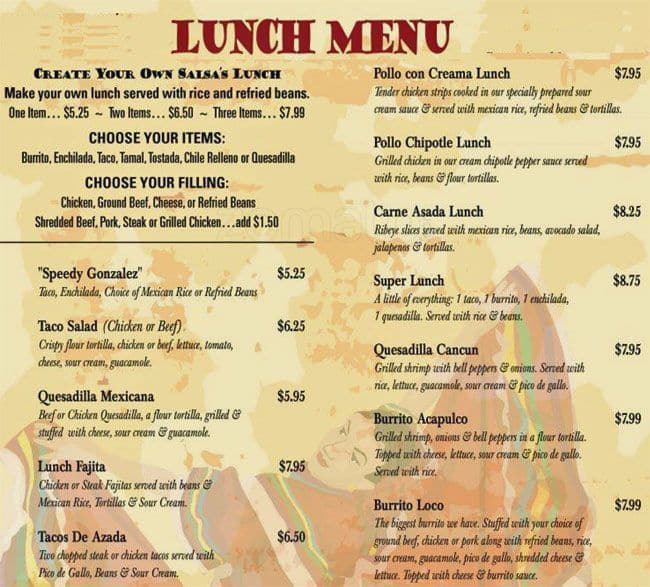 LUNCH MENU

CREATE YOUR OWN SALSA'S LUNCH
Make your own lunch served with rice and refried beans.
One Item… $5.25 ~ Two Items… $6.50 ~ Three Items… $7.99

CHOOSE YOUR ITEMS:
Burrito, Enchilada, Taco, Tamal, Tostada, Chile Relleno or Quesadilla

CHOOSE YOUR FILLING:
Chicken, Ground Beef, Cheese, or Refried Beans
Shredded Beef, Pork, Steak or Grilled Chicken…add $1.50

"Speedy Gonzalez" $5.25
Taco, Enchilada, Choice of Mexican Rice or Refried Beans

Taco Salad (Chicken or Beef) $6.25
Crispy flour tortilla, chicken or beef, lettuce, tomato, cheese, sour cream, guacamole.

Quesadilla Mexicana $5.95
Beef or Chicken Quesadilla, a flour tortilla, grilled & stuffed with cheese, sour cream & guacamole.

Lunch Fajita $7.95
Chicken or Steak Fajitas served with beans & Mexican Rice, Tortillas & Sour Cream.

Tacos De Azada $6.50
Two chopped steak or chicken tacos served with Pico de Gallo, Beans & Sour Cream.

Pollo con Creama Lunch $7.95
Tender chicken strips cooked in our specially prepared sour cream sauce & served with mexican rice, refried beans & tortillas.

Pollo Chipotle Lunch $7.95
Grilled chicken in our cream chipotle pepper sauce served with rice, beans & flour tortillas.

Carne Asada Lunch $8.25
Ribeye slices served with mexican rice, beans, avocado salad, jalapenos & tortillas.

Super Lunch $8.75
A little of everything: 1 taco, 1 burrito, 1 enchilada, 1 quesadilla. Served with rice & beans.

Quesadilla Cancun $7.95
Grilled shrimp with bell peppers & onions. Served with rice, lettuce, guacamole, sour cream & pico de gallo.

Burrito Acapulco $7.99
Grilled shrimp, onions & bell peppers in a flour tortilla. Topped with cheese, lettuce, sour cream & pico de gallo. Served with rice.

Burrito Loco $7.99
The biggest burrito we have. Stuffed with your choice of ground beef, chicken or pork along with refried beans, rice, sour cream, guacamole, pico de gallo, shredded cheese & lettuce. Topped with cheese & burrito sauce.